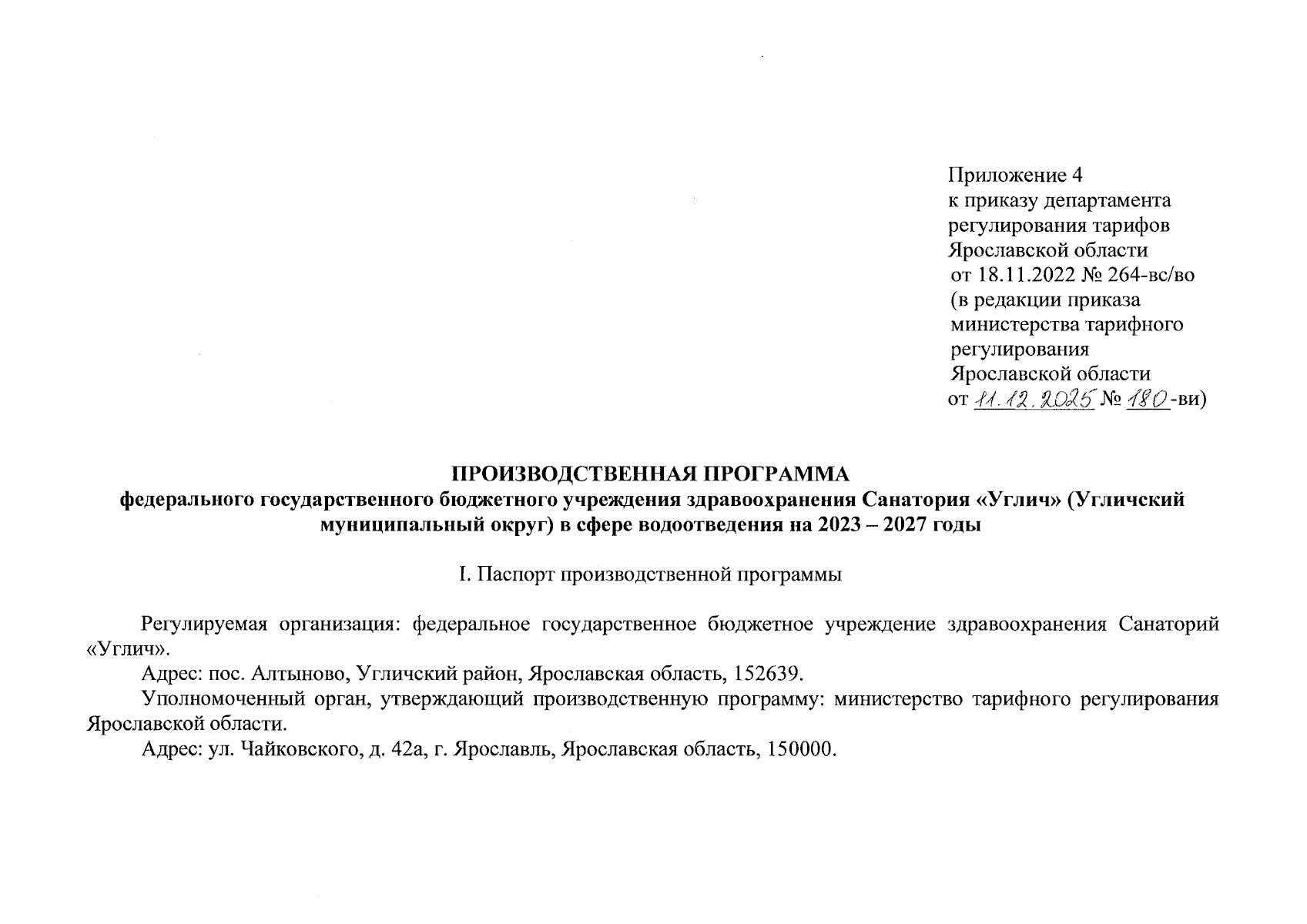 Приложение 4
к приказу департамента регулирования тарифов Ярославской области
от 18.11.2022 № 264-вс/во
(в редакции приказа министерства тарифного регулирования Ярославской области
от 11.12.2025 № 180-ви)

ПРОИЗВОДСТВЕННАЯ ПРОГРАММА
федерального государственного бюджетного учреждения здравоохранения Санатория «Углич» (Угличский муниципальный округ) в сфере водоотведения на 2023 – 2027 годы

I. Паспорт производственной программы

Регулируемая организация: федеральное государственное бюджетное учреждение здравоохранения Санаторий «Углич».

Адрес: пос. Алтыново, Угличский район, Ярославская область, 152639.

Уполномоченный орган, утверждающий производственную программу: министерство тарифного регулирования Ярославской области.

Адрес: ул. Чайковского, д. 42а, г. Ярославль, Ярославская область, 150000.